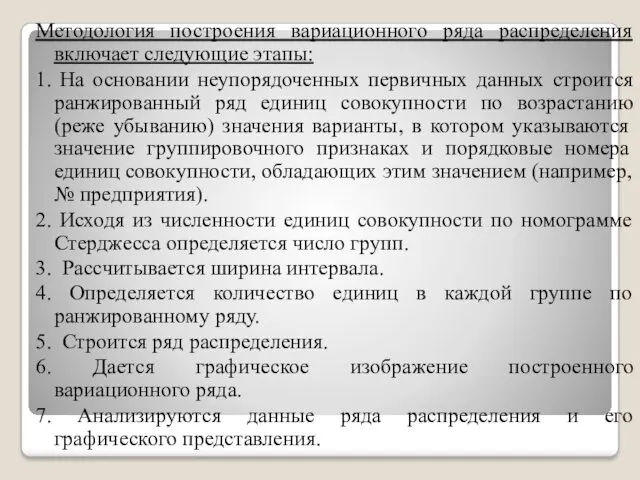 Методология построения вариационного ряда распределения включает следующие этапы:

1. На основании неупорядоченных первичных данных строится ранжированный ряд единиц совокупности по возрастанию (реже убыванию) значения варианты, в котором указываются значение группировочного признаках и порядковые номера единиц совокупности, обладающих этим значением (например, № предприятия).

2. Исходя из численности единиц совокупности по номограмме Стерджесса определяется число групп.

3. Рассчитывается ширина интервала.

4. Определяется количество единиц в каждой группе по ранжированному ряду.

5. Строится ряд распределения.

6. Дается графическое изображение построенного вариационного ряда.

7. Анализируются данные ряда распределения и его графического представления.